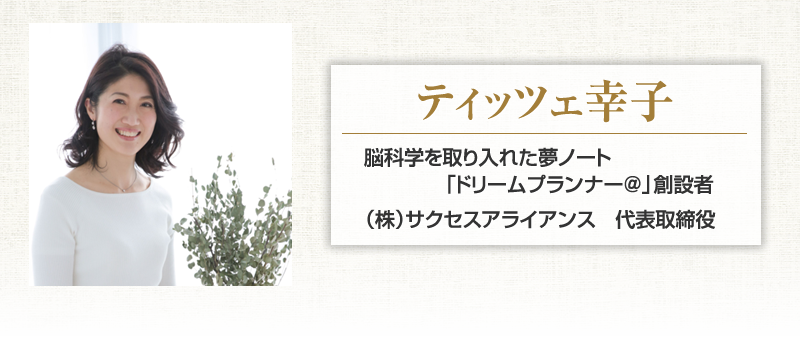 ティッツェ幸子

脳科学を取り入れた夢ノート
「ドリームプランナー@」創設者

(株)サクセスアライアンス　代表取締役